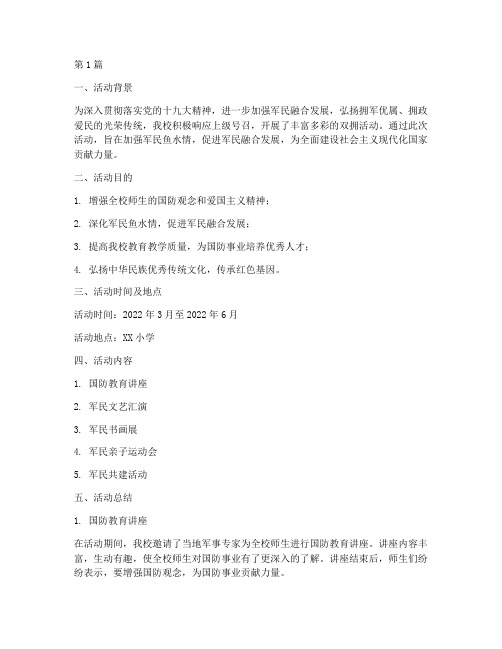 第1篇

一、活动背景

为深入贯彻落实党的十九大精神，进一步加强军民融合发展，弘扬拥军优属、拥政爱民的光荣传统，我校积极响应上级号召，开展了丰富多彩的双拥活动。通过此次活动，旨在加强军民鱼水情，促进军民融合发展，为全面建设社会主义现代化国家贡献力量。

二、活动目的

1. 增强全校师生的国防观念和爱国主义精神；

2. 深化军民鱼水情，促进军民融合发展；

3. 提高我校教育教学质量，为国防事业培养优秀人才；

4. 弘扬中华民族优秀传统文化，传承红色基因。

三、活动时间及地点

活动时间：2022年3月至2022年6月

活动地点：XX小学

四、活动内容

1. 国防教育讲座

2. 军民文艺汇演

3. 军民书画展

4. 军民亲子运动会

5. 军民共建活动

五、活动总结

1. 国防教育讲座

在活动期间，我校邀请了当地军事专家为全校师生进行国防教育讲座。讲座内容丰富，生动有趣，使全校师生对国防事业有了更深入的了解。讲座结束后，师生们纷纷表示，要增强国防观念，为国防事业贡献力量。